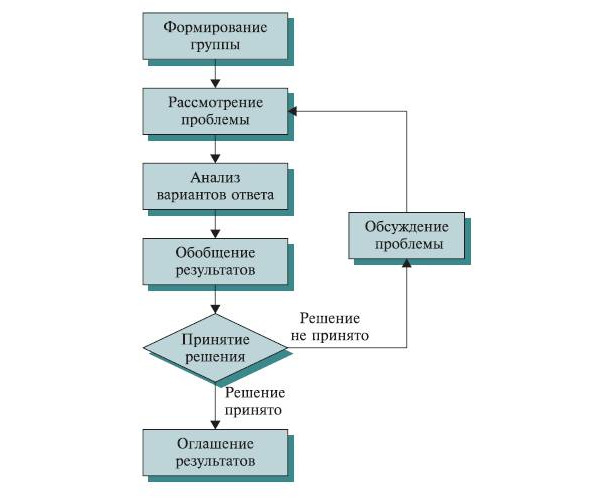 Формирование группы

Рассмотрение проблемы

Анализ вариантов ответа

Обобщение результатов

Принятие решения

Решение не принято

Обсуждение проблемы

Решение принято

Оглашение результатов